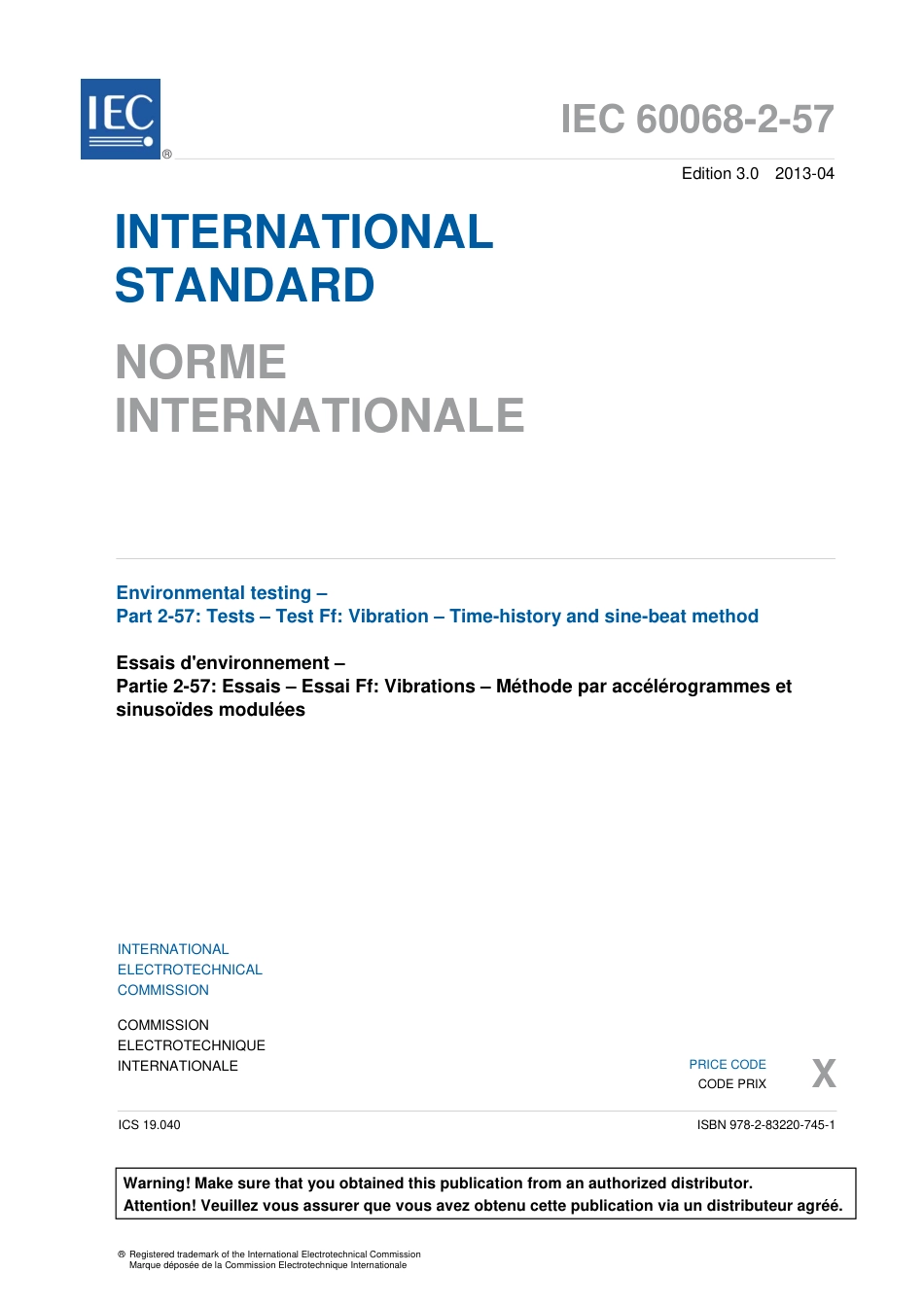 IEC ®

IEC 60068-2-57

Edition 3.0 2013-04

INTERNATIONAL STANDARD

NORME INTERNATIONALE

Environmental testing –
Part 2-57: Tests – Test Ff: Vibration – Time-history and sine-beat method

Essais d'environnement –
Partie 2-57: Essais – Essai Ff: Vibrations – Méthode par accélérogrammes et sinusoïdes modulées

INTERNATIONAL
ELECTROTECHNICAL
COMMISSION

COMMISSION
ELECTROTECHNIQUE
INTERNATIONALE

PRICE CODE
CODE PRIX

X

ICS 19.040

ISBN 978-2-83220-745-1

Warning! Make sure that you obtained this publication from an authorized distributor.
Attention! Veuillez vous assurer que vous avez obtenu cette publication via un distributeur agréé.

® Registered trademark of the International Electrotechnical Commission
Marque déposée de la Commission Electrotechnique Internationale